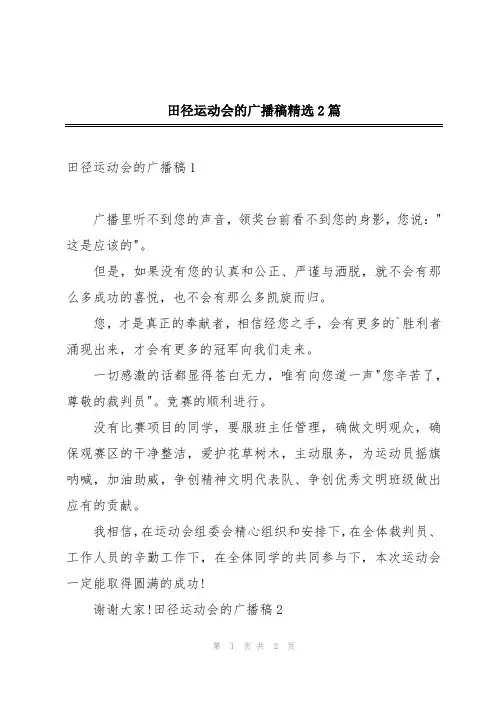 田径运动会的广播稿精选2篇

田径运动会的广播稿1

广播里听不到您的声音，领奖台前看不到您的身影，您说："这是应该的"。

但是，如果没有您的认真和公正、严谨与洒脱，就不会有那么多成功的喜悦，也不会有那么多凯旋而归。

您，才是真正的奉献者，相信经您之手，会有更多的`胜利者涌现出来，才会有更多的冠军向我们走来。

一切感激的话都显得苍白无力，唯有向您道一声"您辛苦了，尊敬的裁判员"。竞赛的顺利进行。

没有比赛项目的同学，要服班主任管理，确做文明观众，确保观赛区的干净整洁，爱护花草树木，主动服务，为运动员摇旗呐喊，加油助威，争创精神文明代表队、争创优秀文明班级做出应有的贡献。

我相信，在运动会组委会精心组织和安排下，在全体裁判员、工作人员的辛勤工作下，在全体同学的共同参与下，本次运动会一定能取得圆满的成功!

谢谢大家!田径运动会的广播稿2

第 1 页 共 2 页